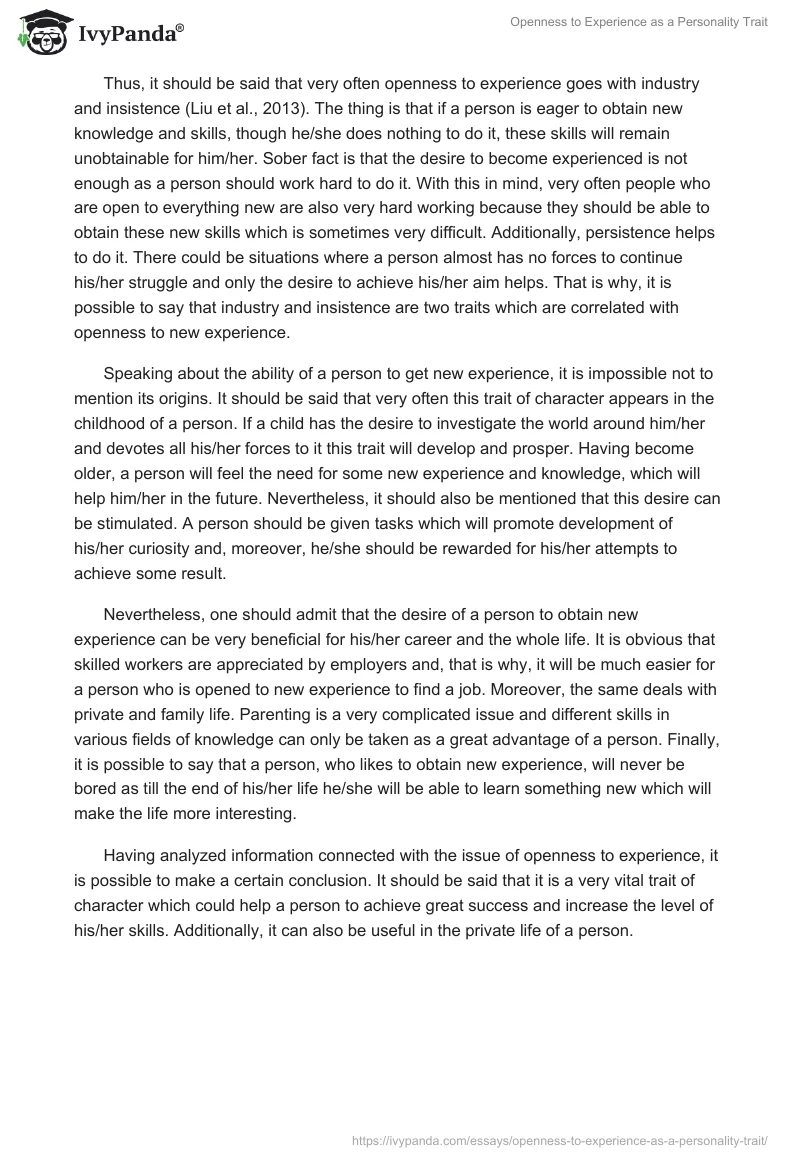 IvyPanda®

Openness to Experience as a Personality Trait

Thus, it should be said that very often openness to experience goes with industry and insistence (Liu et al., 2013). The thing is that if a person is eager to obtain new knowledge and skills, though he/she does nothing to do it, these skills will remain unobtainable for him/her. Sober fact is that the desire to become experienced is not enough as a person should work hard to do it. With this in mind, very often people who are open to everything new are also very hard working because they should be able to obtain these new skills which is sometimes very difficult. Additionally, persistence helps to do it. There could be situations where a person almost has no forces to continue his/her struggle and only the desire to achieve his/her aim helps. That is why, it is possible to say that industry and insistence are two traits which are correlated with openness to new experience.

Speaking about the ability of a person to get new experience, it is impossible not to mention its origins. It should be said that very often this trait of character appears in the childhood of a person. If a child has the desire to investigate the world around him/her and devotes all his/her forces to it this trait will develop and prosper. Having become older, a person will feel the need for some new experience and knowledge, which will help him/her in the future. Nevertheless, it should also be mentioned that this desire can be stimulated. A person should be given tasks which will promote development of his/her curiosity and, moreover, he/she should be rewarded for his/her attempts to achieve some result.

Nevertheless, one should admit that the desire of a person to obtain new experience can be very beneficial for his/her career and the whole life. It is obvious that skilled workers are appreciated by employers and, that is why, it will be much easier for a person who is opened to new experience to find a job. Moreover, the same deals with private and family life. Parenting is a very complicated issue and different skills in various fields of knowledge can only be taken as a great advantage of a person. Finally, it is possible to say that a person, who likes to obtain new experience, will never be bored as till the end of his/her life he/she will be able to learn something new which will make the life more interesting.

Having analyzed information connected with the issue of openness to experience, it is possible to make a certain conclusion. It should be said that it is a very vital trait of character which could help a person to achieve great success and increase the level of his/her skills. Additionally, it can also be useful in the private life of a person.

https://ivypanda.com/essays/openness-to-experience-as-a-personality-trait/